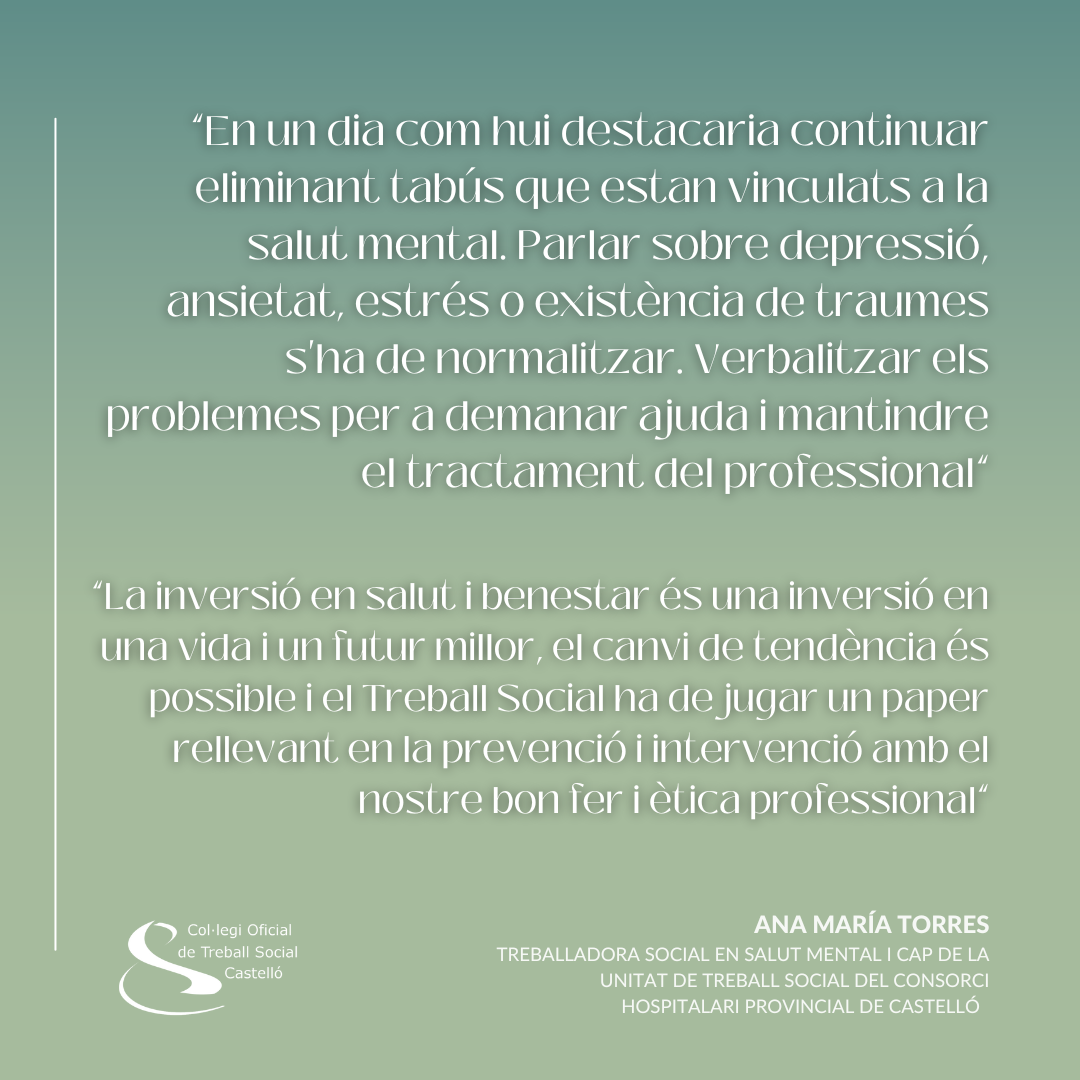 “En un dia com hui destacaria continuar eliminant tabús que estan vinculats a la salut mental. Parlar sobre depressió, ansietat, estrés o existència de traumes s'ha de normalitzar. Verbalitzar els problemes per a demanar ajuda i mantindre el tractament del professional“

“La inversió en salut i benestar és una inversió en una vida i un futur millor, el canvi de tendència és possible i el Treball Social ha de jugar un paper rellevant en la prevenció i intervenció amb el nostre bon fer i ètica professional“

Col·legi Oficial de Treball Social Castelló

ANA MARÍA TORRES
TREBALLADORA SOCIAL EN SALUT MENTAL I CAP DE LA UNITAT DE TREBALL SOCIAL DEL CONSORCI HOSPITALARI PROVINCIAL DE CASTELLÓ